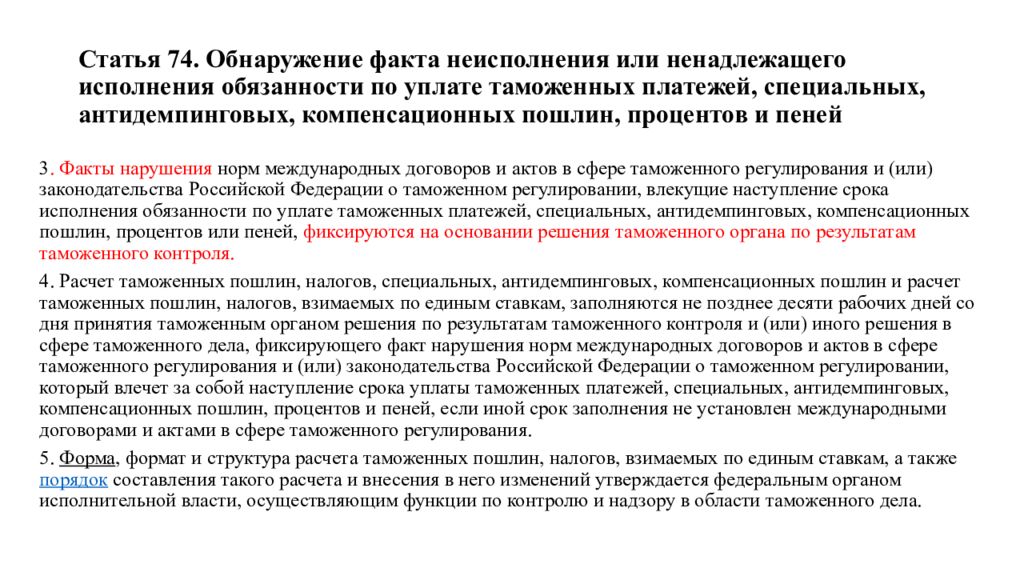 Статья 74. Обнаружение факта неисполнения или ненадлежащего исполнения обязанности по уплате таможенных платежей, специальных, антидемпинговых, компенсационных пошлин, процентов и пеней

3. Факты нарушения норм международных договоров и актов в сфере таможенного регулирования и (или) законодательства Российской Федерации о таможенном регулировании, влекущие наступление срока исполнения обязанности по уплате таможенных платежей, специальных, антидемпинговых, компенсационных пошлин, процентов или пеней, фиксируются на основании решения таможенного органа по результатам таможенного контроля.

4. Расчет таможенных пошлин, налогов, специальных, антидемпинговых, компенсационных пошлин и расчет таможенных пошлин, налогов, взимаемых по единым ставкам, заполняются не позднее десяти рабочих дней со дня принятия таможенным органом решения по результатам таможенного контроля и (или) иного решения в сфере таможенного дела, фиксирующего факт нарушения норм международных договоров и актов в сфере таможенного регулирования и (или) законодательства Российской Федерации о таможенном регулировании, который влечет за собой наступление срока уплаты таможенных платежей, специальных, антидемпинговых, компенсационных пошлин, процентов и пеней, если иной срок заполнения не установлен международными договорами и актами в сфере таможенного регулирования.

5. Форма, формат и структура расчета таможенных пошлин, налогов, взимаемых по единым ставкам, а также порядок составления такого расчета и внесения в него изменений утверждается федеральным органом исполнительной власти, осуществляющим функции по контролю и надзору в области таможенного дела.